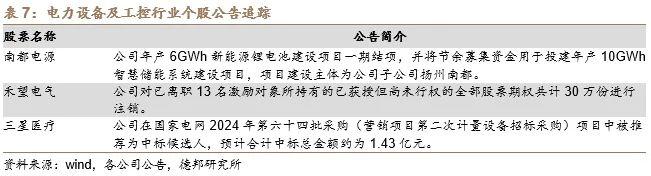 表7：电力设备及工控行业个股公告追踪

| 股票名称 | 公告简介 |
|---|---|
| 南都电源 | 公司年产 6GWh 新能源锂电池建设项目一期结项，并将节余募集资金用于投建年产 10GWh 智慧储能系统建设项目，项目建设主体为公司子公司扬州南都。 |
| 禾望电气 | 公司对已离职 13 名激励对象所持有的已获授但尚未行权的全部股票期权共计 30 万份进行注销。 |
| 三星医疗 | 公司在国家电网 2024 年第六十四批采购（营销项目第二次计量设备招标采购）项目中被推荐为中标候选人，预计合计中标总金额约为 1.43 亿元。 |

资料来源：wind，各公司公告，德邦研究所